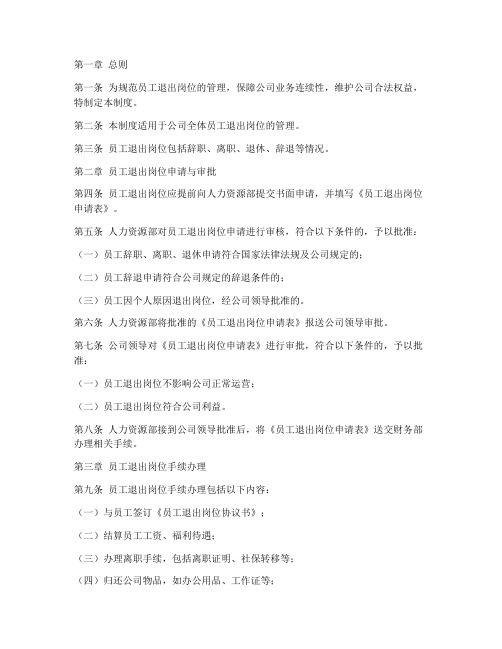 第一章 总则

第一条 为规范员工退出岗位的管理，保障公司业务连续性，维护公司合法权益，特制定本制度。

第二条 本制度适用于公司全体员工退出岗位的管理。

第三条 员工退出岗位包括辞职、离职、退休、辞退等情况。

第二章 员工退出岗位申请与审批

第四条 员工退出岗位应提前向人力资源部提交书面申请，并填写《员工退出岗位申请表》。

第五条 人力资源部对员工退出岗位申请进行审核，符合以下条件的，予以批准：

（一）员工辞职、离职、退休申请符合国家法律法规及公司规定的；

（二）员工辞退申请符合公司规定的辞退条件的；

（三）员工因个人原因退出岗位，经公司领导批准的。

第六条 人力资源部将批准的《员工退出岗位申请表》报送公司领导审批。

第七条 公司领导对《员工退出岗位申请表》进行审批，符合以下条件的，予以批准：

（一）员工退出岗位不影响公司正常运营；

（二）员工退出岗位符合公司利益。

第八条 人力资源部接到公司领导批准后，将《员工退出岗位申请表》送交财务部办理相关手续。

第三章 员工退出岗位手续办理

第九条 员工退出岗位手续办理包括以下内容：

（一）与员工签订《员工退出岗位协议书》；

（二）结算员工工资、福利待遇；

（三）办理离职手续，包括离职证明、社保转移等；

（四）归还公司物品，如办公用品、工作证等；